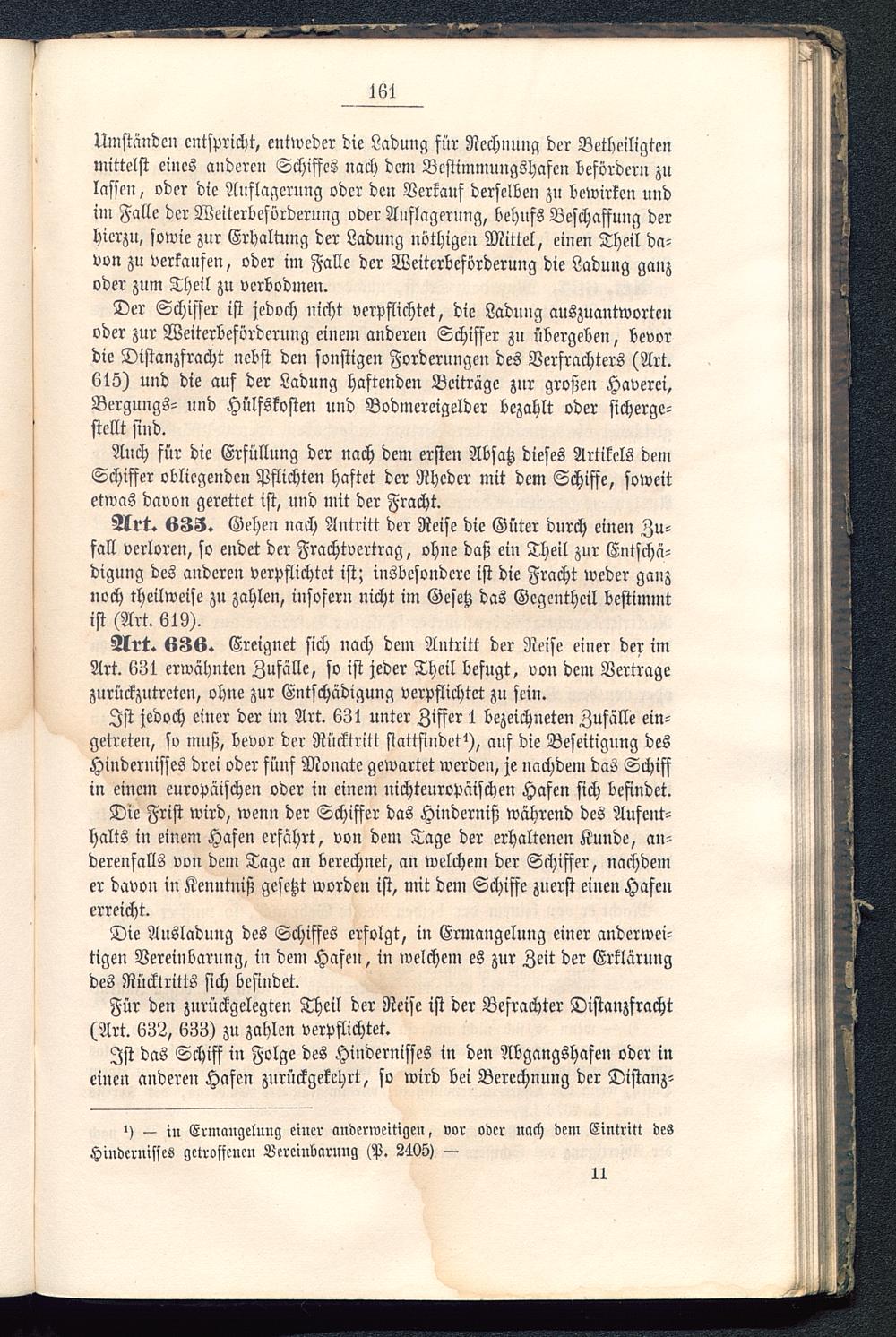 161

Umständen entspricht, entweder die Ladung für Rechnung der Betheiligten mittelst eines anderen Schiffes nach dem Bestimmungshafen befördern zu lassen, oder die Auflagerung oder den Verkauf derselben zu bewirken und im Falle der Weiterbeförderung oder Auflagerung, behufs Beschaffung der hierzu, sowie zur Erhaltung der Ladung nöthigen Mittel, einen Theil davon zu verkaufen, oder im Falle der Weiterbeförderung die Ladung ganz oder zum Theil zu verbodmen.

Der Schiffer ist jedoch nicht verpflichtet, die Ladung auszuantworten oder zur Weiterbeförderung einem anderen Schiffer zu übergeben, bevor die Distanzfracht nebst den sonstigen Forderungen des Verfrachters (Art. 615) und die auf der Ladung haftenden Beiträge zur großen Haverei, Bergungs- und Hülfskosten und Bodmereigelder bezahlt oder sichergestellt sind.

Auch für die Erfüllung der nach dem ersten Absatz dieses Artikels dem Schiffer obliegenden Pflichten haftet der Rheder mit dem Schiffe, soweit etwas davon gerettet ist, und mit der Fracht.

Art. 635. Gehen nach Antritt der Reise die Güter durch einen Zufall verloren, so endet der Frachtvertrag, ohne daß ein Theil zur Entschädigung des anderen verpflichtet ist; insbesondere ist die Fracht weder ganz noch theilweise zu zahlen, insofern nicht im Gesetz das Gegentheil bestimmt ist (Art. 619).

Art. 636. Ereignet sich nach dem Antritt der Reise einer der im Art. 631 erwähnten Zufälle, so ist jeder Theil befugt, von dem Vertrage zurückzutreten, ohne zur Entschädigung verpflichtet zu sein.

Ist jedoch einer der im Art. 631 unter Ziffer 1 bezeichneten Zufälle eingetreten, so muß, bevor der Rücktritt stattfindet¹), auf die Beseitigung des Hindernisses drei oder fünf Monate gewartet werden, je nachdem das Schiff in einem europäischen oder in einem nichteuropäischen Hafen sich befindet.

Die Frist wird, wenn der Schiffer das Hinderniß während des Aufenthalts in einem Hafen erfährt, von dem Tage der erhaltenen Kunde, anderenfalls von dem Tage an berechnet, an welchem der Schiffer, nachdem er davon in Kenntniß gesetzt worden ist, mit dem Schiffe zuerst einen Hafen erreicht.

Die Ausladung des Schiffes erfolgt, in Ermangelung einer anderweitigen Vereinbarung, in dem Hafen, in welchem es zur Zeit der Erklärung des Rücktritts sich befindet.

Für den zurückgelegten Theil der Reise ist der Befrachter Distanzfracht (Art. 632, 633) zu zahlen verpflichtet.

Ist das Schiff in Folge des Hindernisses in den Abgangshafen oder in einen anderen Hafen zurückgekehrt, so wird bei Berechnung der Distanz-

¹) — in Ermangelung einer anderweitigen, vor oder nach dem Eintritt des Hindernisses getroffenen Vereinbarung (P. 2405) —

11